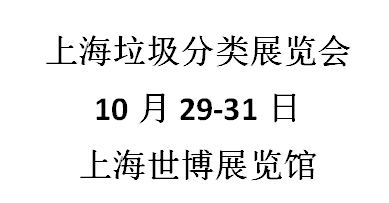 上海垃圾分类展览会

10 月 29-31 日

上海世博展览馆